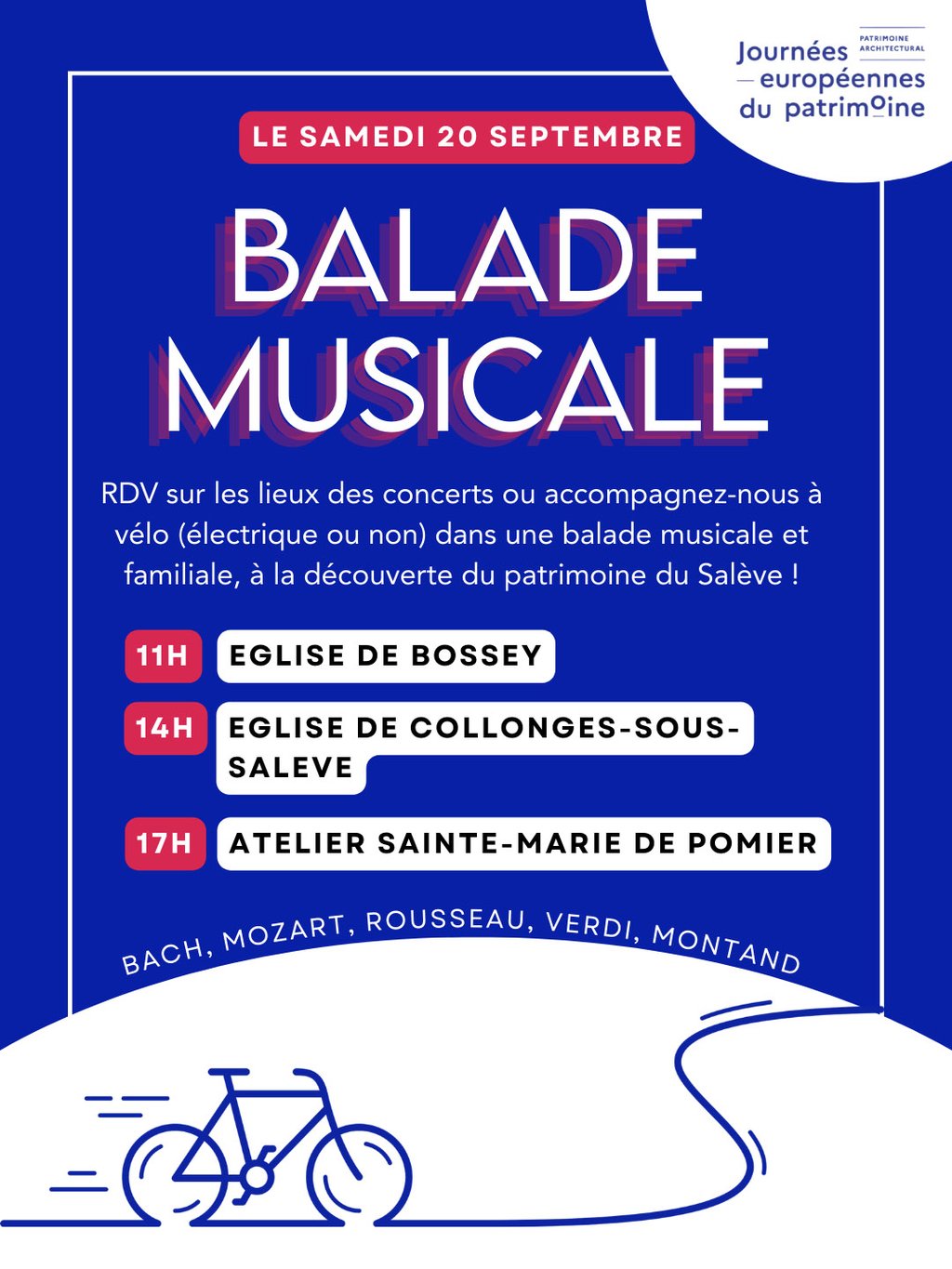 Journées européennes du patrimoine
PATRIMOINE ARCHITECTURAL

LE SAMEDI 20 SEPTEMBRE

BALADE MUSICALE

RDV sur les lieux des concerts ou accompagnez-nous à vélo (électrique ou non) dans une balade musicale et familiale, à la découverte du patrimoine du Salève !

11H EGLISE DE BOSSEY

14H EGLISE DE COLLONGES-SOUS-SALEVE

17H ATELIER SAINTE-MARIE DE POMIER

BACH, MOZART, ROUSSEAU, VERDI, MONTAND